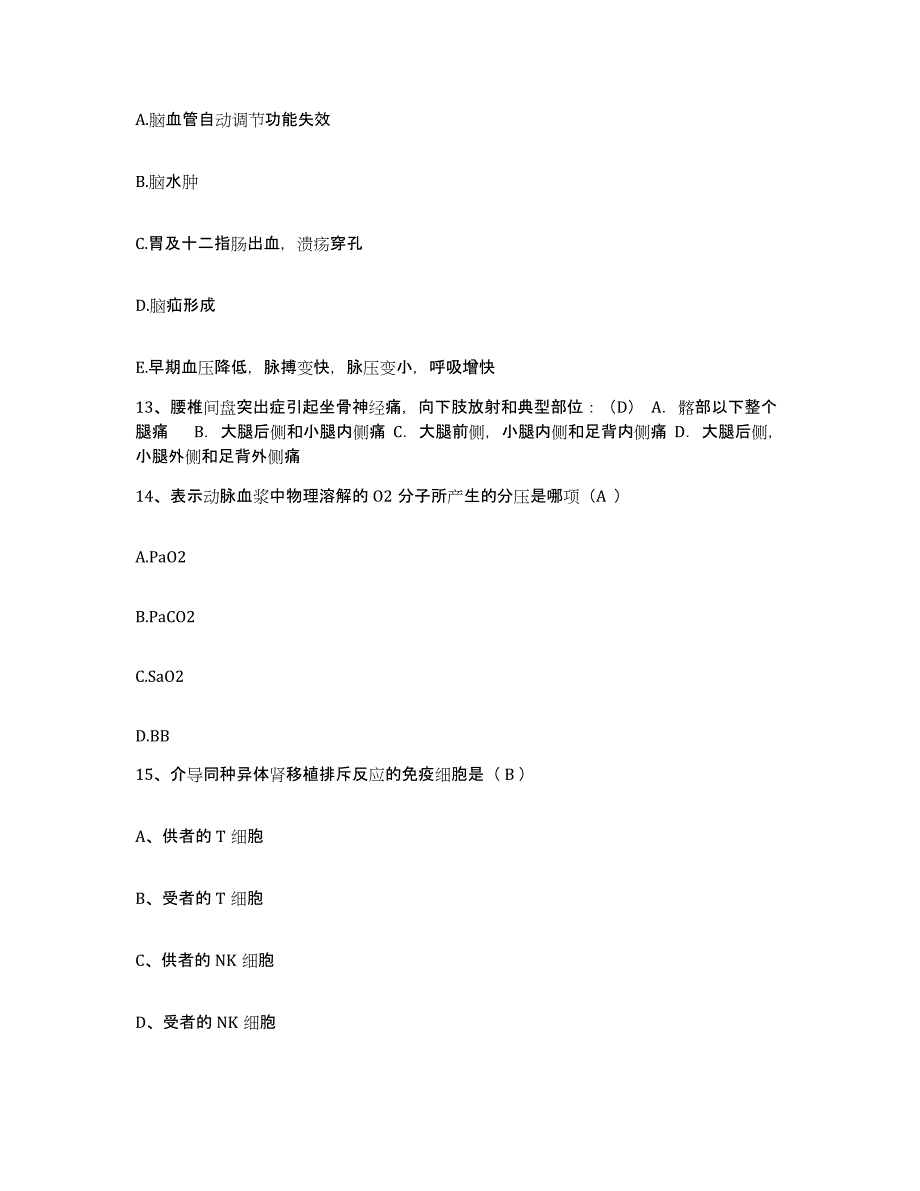 A.脑血管自动调节功能失效

B.脑水肿

C.胃及十二指肠出血，溃疡穿孔

D.脑疝形成

E.早期血压降低，脉搏变快，脉压变小，呼吸增快

13、腰椎间盘突出症引起坐骨神经痛，向下肢放射和典型部位：（D） A. 髂部以下整个腿痛 B. 大腿后侧和小腿内侧痛 C. 大腿前侧，小腿内侧和足背内侧痛 D. 大腿后侧，小腿外侧和足背外侧痛

14、表示动脉血浆中物理溶解的 O2 分子所产生的分压是哪项（A ）

A.PaO2

B.PaCO2

C.SaO2

D.BB

15、介导同种异体肾移植排斥反应的免疫细胞是（ B ）

A、供者的 T 细胞

B、受者的 T 细胞

C、供者的 NK 细胞

D、受者的 NK 细胞